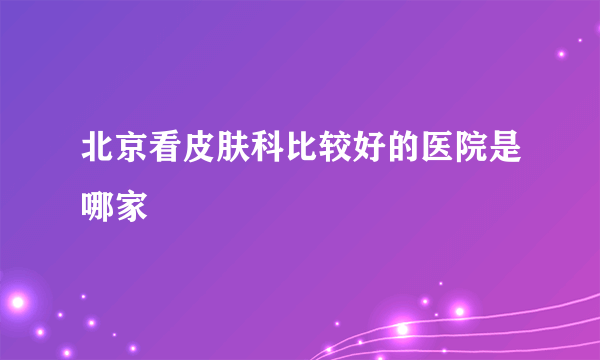 北京看皮肤科比较好的医院是哪家